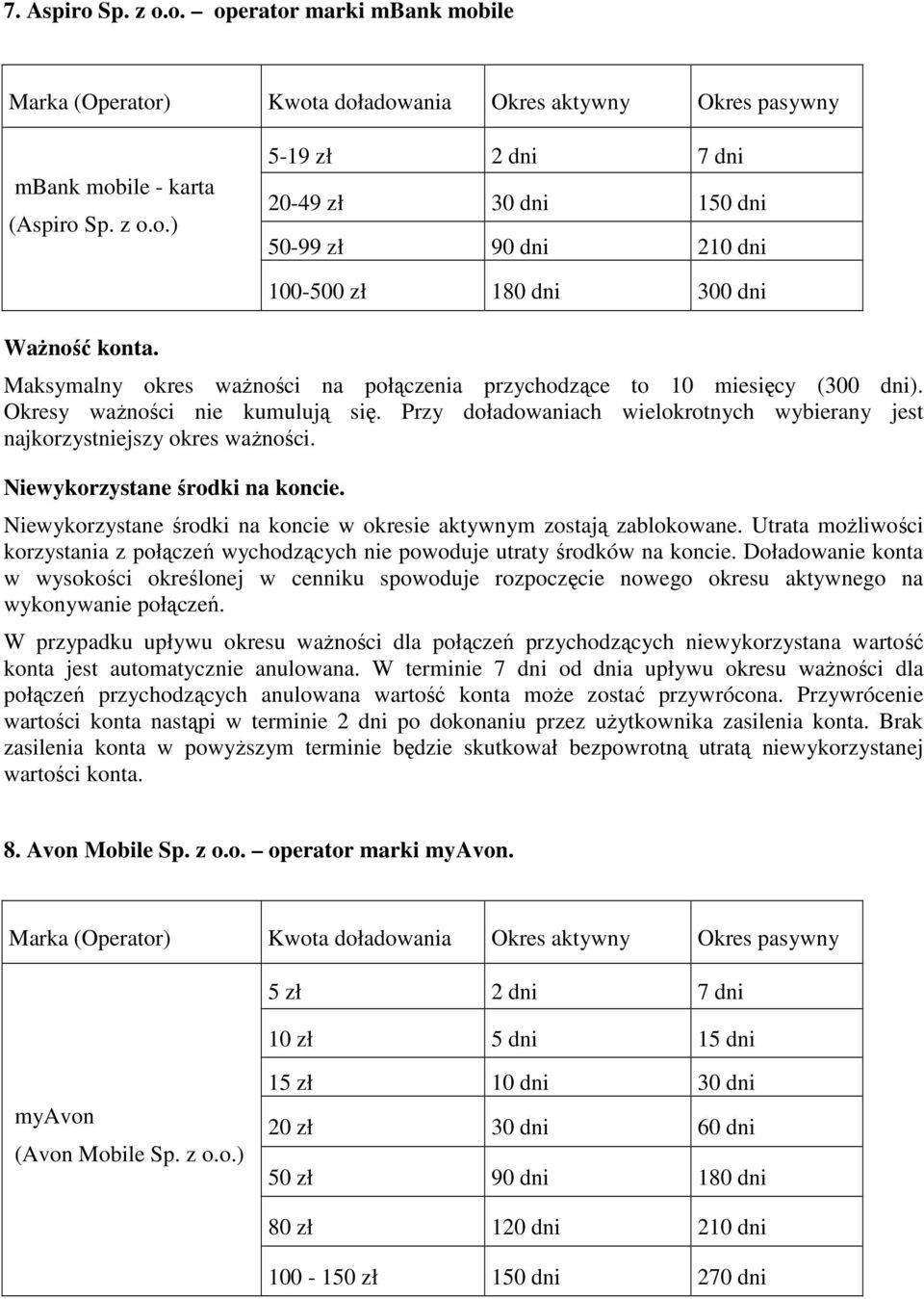 7. Aspiro Sp. z o.o. – operator marki mBank mobile

| Marka (Operator) | Kwota doładowania | Okres aktywny | Okres pasywny |
|---|---|---|---|
| mBank mobile - karta (Aspiro Sp. z o.o.) | 5-19 zł | 2 dni | 7 dni |
| | 20-49 zł | 30 dni | 150 dni |
| | 50-99 zł | 90 dni | 210 dni |
| | 100-500 zł | 180 dni | 300 dni |

Ważność konta.

Maksymalny okres ważności na połączenia przychodzące to 10 miesięcy (300 dni). Okresy ważności nie kumulują się. Przy doładowaniach wielokrotnych wybierany jest najkorzystniejszy okres ważności.

Niewykorzystane środki na koncie.

Niewykorzystane środki na koncie w okresie aktywnym zostają zablokowane. Utrata możliwości korzystania z połączeń wychodzących nie powoduje utraty środków na koncie. Doładowanie konta w wysokości określonej w cenniku spowoduje rozpoczęcie nowego okresu aktywnego na wykonywanie połączeń.

W przypadku upływu okresu ważności dla połączeń przychodzących niewykorzystana wartość konta jest automatycznie anulowana. W terminie 7 dni od dnia upływu okresu ważności dla połączeń przychodzących anulowana wartość konta może zostać przywrócona. Przywrócenie wartości konta nastąpi w terminie 2 dni po dokonaniu przez użytkownika zasilenia konta. Brak zasilenia konta w powyższym terminie będzie skutkował bezpowrotną utratą niewykorzystanej wartości konta.

8. Avon Mobile Sp. z o.o. – operator marki myAvon.

| Marka (Operator) | Kwota doładowania | Okres aktywny | Okres pasywny |
|---|---|---|---|
| myAvon (Avon Mobile Sp. z o.o.) | 5 zł | 2 dni | 7 dni |
| | 10 zł | 5 dni | 15 dni |
| | 15 zł | 10 dni | 30 dni |
| | 20 zł | 30 dni | 60 dni |
| | 50 zł | 90 dni | 180 dni |
| | 80 zł | 120 dni | 210 dni |
| | 100 - 150 zł | 150 dni | 270 dni |